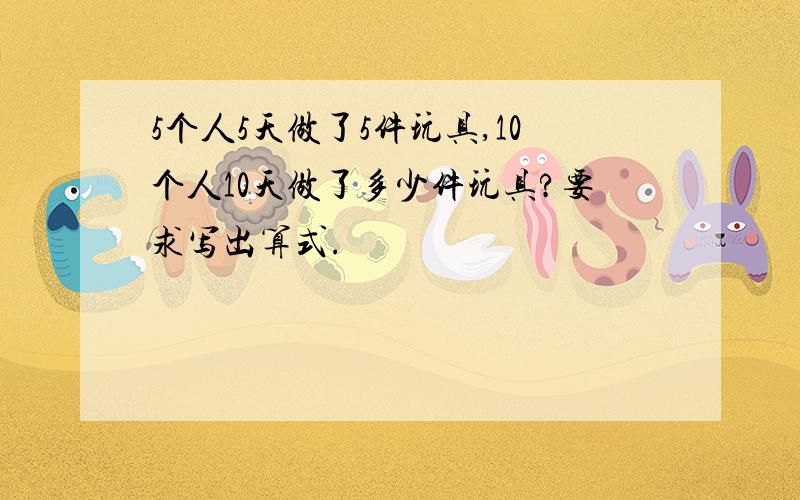 5个人5天做了5件玩具,10个人10天做了多少件玩具?要求写出算式.